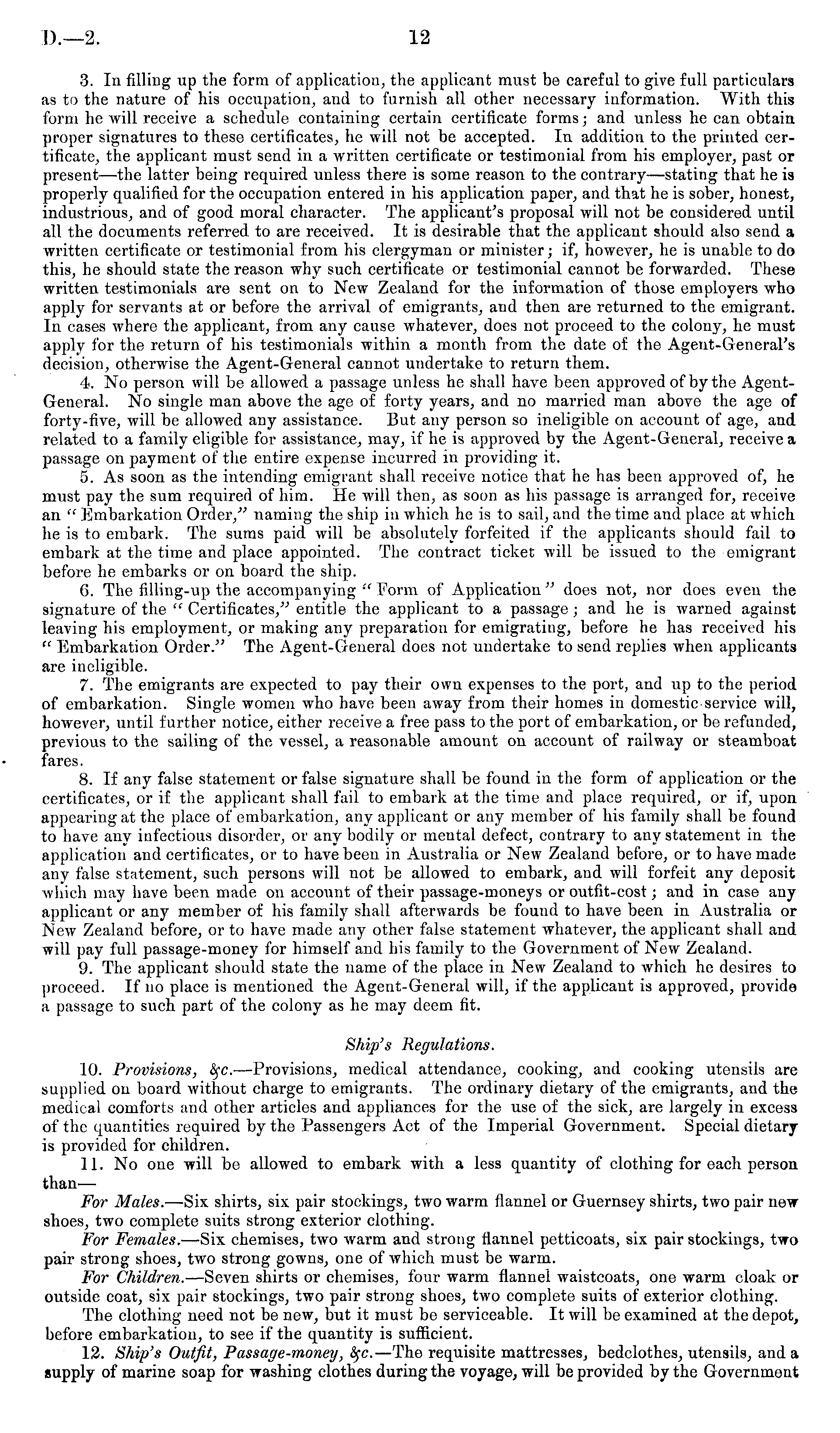 D.—2. 12

3. In filling up the form of application, the applicant must be careful to give full particulars as to the nature of his occupation, and to furnish all other necessary information. With this form he will receive a schedule containing certain certificate forms; and unless he can obtain proper signatures to these certificates, he will not be accepted. In addition to the printed certificate, the applicant must send in a written certificate or testimonial from his employer, past or present—the latter being required unless there is some reason to the contrary—stating that he is properly qualified for the occupation entered in his application paper, and that he is sober, honest, industrious, and of good moral character. The applicant's proposal will not be considered until all the documents referred to are received. It is desirable that the applicant should also send a written certificate or testimonial from his clergyman or minister; if, however, he is unable to do this, he should state the reason why such certificate or testimonial cannot be forwarded. These written testimonials are sent on to New Zealand for the information of those employers who apply for servants at or before the arrival of emigrants, and then are returned to the emigrant. In cases where the applicant, from any cause whatever, does not proceed to the colony, he must apply for the return of his testimonials within a month from the date of the Agent-General's decision, otherwise the Agent-General cannot undertake to return them.

4. No person will be allowed a passage unless he shall have been approved of by the Agent-General. No single man above the age of forty years, and no married man above the age of forty-five, will be allowed any assistance. But any person so ineligible on account of age, and related to a family eligible for assistance, may, if he is approved by the Agent-General, receive a passage on payment of the entire expense incurred in providing it.

5. As soon as the intending emigrant shall receive notice that he has been approved of, he must pay the sum required of him. He will then, as soon as his passage is arranged for, receive an "Embarkation Order," naming the ship in which he is to sail, and the time and place at which he is to embark. The sums paid will be absolutely forfeited if the applicants should fail to embark at the time and place appointed. The contract ticket will be issued to the emigrant before he embarks or on board the ship.

6. The filling-up the accompanying "Form of Application" does not, nor does even the signature of the "Certificates," entitle the applicant to a passage; and he is warned against leaving his employment, or making any preparation for emigrating, before he has received his "Embarkation Order." The Agent-General does not undertake to send replies when applicants are ineligible.

7. The emigrants are expected to pay their own expenses to the port, and up to the period of embarkation. Single women who have been away from their homes in domestic service will, however, until further notice, either receive a free pass to the port of embarkation, or be refunded, previous to the sailing of the vessel, a reasonable amount on account of railway or steamboat fares.

8. If any false statement or false signature shall be found in the form of application or the certificates, or if the applicant shall fail to embark at the time and place required, or if, upon appearing at the place of embarkation, any applicant or any member of his family shall be found to have any infectious disorder, or any bodily or mental defect, contrary to any statement in the application and certificates, or to have been in Australia or New Zealand before, or to have made any false statement, such persons will not be allowed to embark, and will forfeit any deposit which may have been made on account of their passage-moneys or outfit-cost; and in case any applicant or any member of his family shall afterwards be found to have been in Australia or New Zealand before, or to have made any other false statement whatever, the applicant shall and will pay full passage-money for himself and his family to the Government of New Zealand.

9. The applicant should state the name of the place in New Zealand to which he desires to proceed. If no place is mentioned the Agent-General will, if the applicant is approved, provide a passage to such part of the colony as he may deem fit.

Ship's Regulations.

10. Provisions, &c.—Provisions, medical attendance, cooking, and cooking utensils are supplied on board without charge to emigrants. The ordinary dietary of the emigrants, and the medical comforts and other articles and appliances for the use of the sick, are largely in excess of the quantities required by the Passengers Act of the Imperial Government. Special dietary is provided for children.

11. No one will be allowed to embark with a less quantity of clothing for each person than—

For Males.—Six shirts, six pair stockings, two warm flannel or Guernsey shirts, two pair new shoes, two complete suits strong exterior clothing.

For Females.—Six chemises, two warm and strong flannel petticoats, six pair stockings, two pair strong shoes, two strong gowns, one of which must be warm.

For Children.—Seven shirts or chemises, four warm flannel waistcoats, one warm cloak or outside coat, six pair stockings, two pair strong shoes, two complete suits of exterior clothing.

The clothing need not be new, but it must be serviceable. It will be examined at the depot, before embarkation, to see if the quantity is sufficient.

12. Ship's Outfit, Passage-money, &c.—The requisite mattresses, bedclothes, utensils, and a supply of marine soap for washing clothes during the voyage, will be provided by the Government